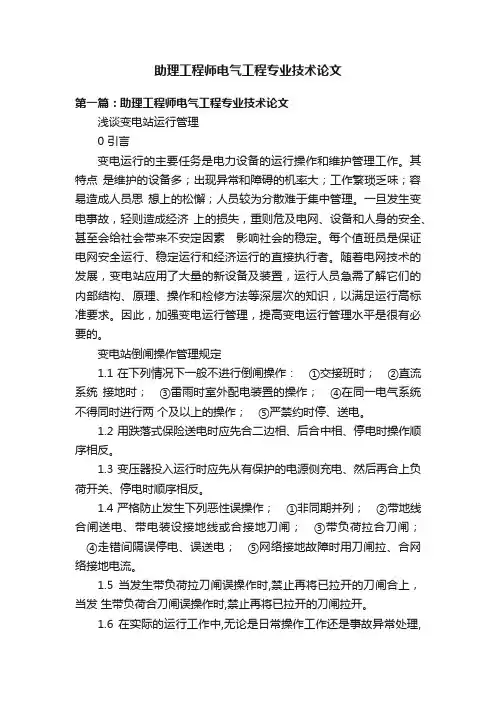 助理工程师电气工程专业技术论文

第一篇：助理工程师电气工程专业技术论文

浅谈变电站运行管理

0 引言

变电运行的主要任务是电力设备的运行操作和维护管理工作。其特点 是维护的设备多；出现异常和障碍的机率大；工作繁琐乏味；容易造成人员思 想上的松懈；人员较为分散难于集中管理。一旦发生变电事故，轻则造成经济 上的损失，重则危及电网、设备和人身的安全、甚至会给社会带来不安定因素 影响社会的稳定。每个值班员是保证电网安全运行、稳定运行和经济运行的直接执行者。随着电网技术的发展，变电站应用了大量的新设备及装置，运行人员急需了解它们的内部结构、原理、操作和检修方法等深层次的知识，以满足运行高标准要求。因此，加强变电运行管理，提高变电运行管理水平是很有必要的。

变电站倒闸操作管理规定

1.1 在下列情况下一般不进行倒闸操作： ①交接班时； ②直流系统 接地时； ③雷雨时室外配电装置的操作； ④在同一电气系统不得同时进行两 个及以上的操作； ⑤严禁约时停、送电。

1.2 用跌落式保险送电时应先合二边相、后合中相、停电时操作顺序相反。

1.3 变压器投入运行时应先从有保护的电源侧充电、然后再合上负荷开关、停电时顺序相反。

1.4 严格防止发生下列恶性误操作； ①非同期并列； ②带地线合闸送电、带电装设接地线或合接地刀闸； ③带负荷拉合刀闸； ④走错间隔误停电、误送电； ⑤网络接地故障时用刀闸拉、合网络接地电流。

1.5 当发生带负荷拉刀闸误操作时,禁止再将已拉开的刀闸合上，当发 生带负荷合刀闸误操作时,禁止再将已拉开的刀闸拉开。

1.6 在实际的运行工作中,无论是日常操作工作还是事故异常处理,